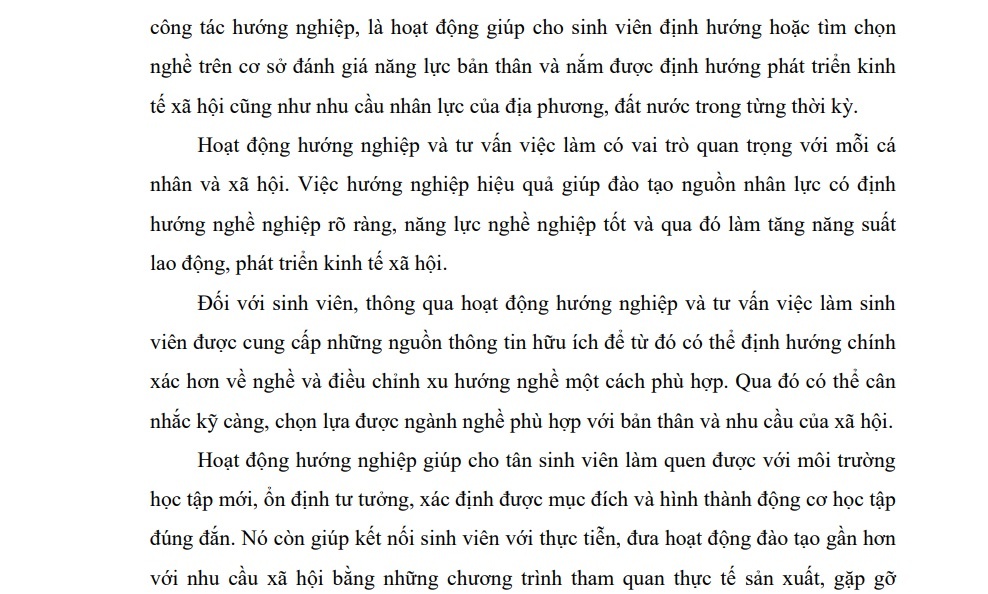 công tác hướng nghiệp, là hoạt động giúp cho sinh viên định hướng hoặc tìm chọn nghề trên cơ sở đánh giá năng lực bản thân và nắm được định hướng phát triển kinh tế xã hội cũng như nhu cầu nhân lực của địa phương, đất nước trong từng thời kỳ.

Hoạt động hướng nghiệp và tư vấn việc làm có vai trò quan trọng với mỗi cá nhân và xã hội. Việc hướng nghiệp hiệu quả giúp đào tạo nguồn nhân lực có định hướng nghề nghiệp rõ ràng, năng lực nghề nghiệp tốt và qua đó làm tăng năng suất lao động, phát triển kinh tế xã hội.

Đối với sinh viên, thông qua hoạt động hướng nghiệp và tư vấn việc làm sinh viên được cung cấp những nguồn thông tin hữu ích để từ đó có thể định hướng chính xác hơn về nghề và điều chỉnh xu hướng nghề một cách phù hợp. Qua đó có thể cân nhắc kỹ càng, chọn lựa được ngành nghề phù hợp với bản thân và nhu cầu của xã hội.

Hoạt động hướng nghiệp giúp cho tân sinh viên làm quen được với môi trường học tập mới, ổn định tư tưởng, xác định được mục đích và hình thành động cơ học tập đúng đắn. Nó còn giúp kết nối sinh viên với thực tiễn, đưa hoạt động đào tạo gần hơn với nhu cầu xã hội bằng những chương trình tham quan thực tế sản xuất, gặp gỡ